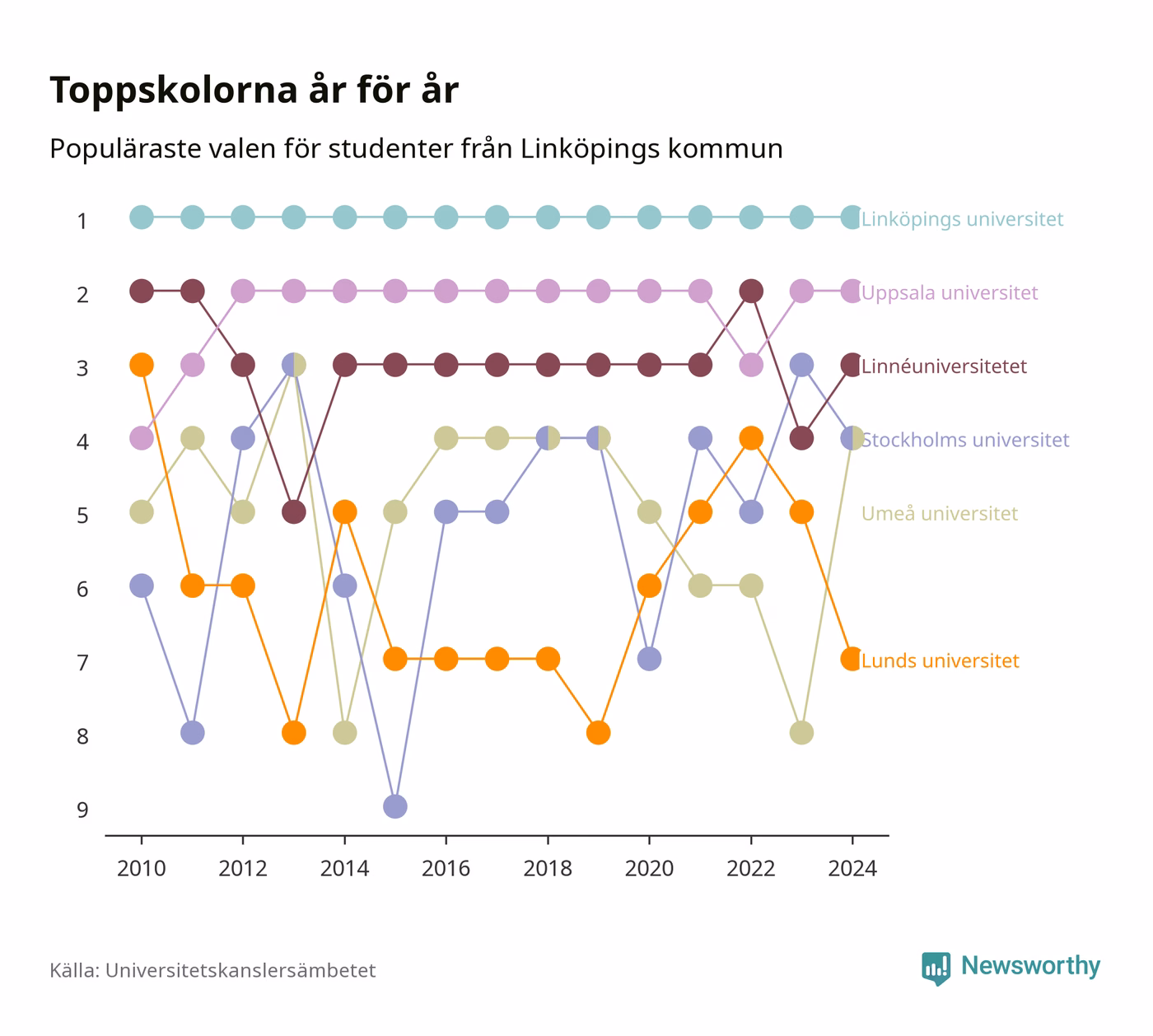 Toppskolorna år för år

Populäraste valen för studenter från Linköpings kommun

1
2
3
4
5
6
7
8
9

Linköpings universitet
Uppsala universitet
Linnéuniversitetet
Stockholms universitet
Umeå universitet
Lunds universitet

2010
2012
2014
2016
2018
2020
2022
2024

Källa: Universitetskanslersämbetet

Newsworthy